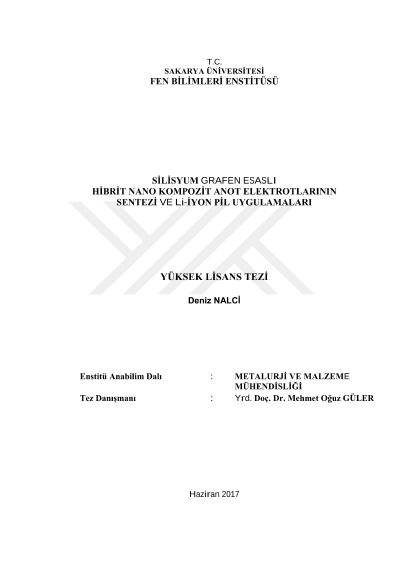 T.C.
SAKARYA ÜNİVERSİTESİ
FEN BİLİMLERİ ENSTİTÜSÜ

SİLİSYUM GRAFEN ESASLI
HİBRİT NANO KOMPOZİT ANOT ELEKTROTLARININ
SENTEZİ VE Li-İYON PİL UYGULAMALARI

YÜKSEK LİSANS TEZİ

Deniz NALCİ

Enstitü Anabilim Dalı : METALURJİ VE MALZEME MÜHENDİSLİĞİ
Tez Danışmanı : Yrd. Doç. Dr. Mehmet Oğuz GÜLER

Haziran 2017